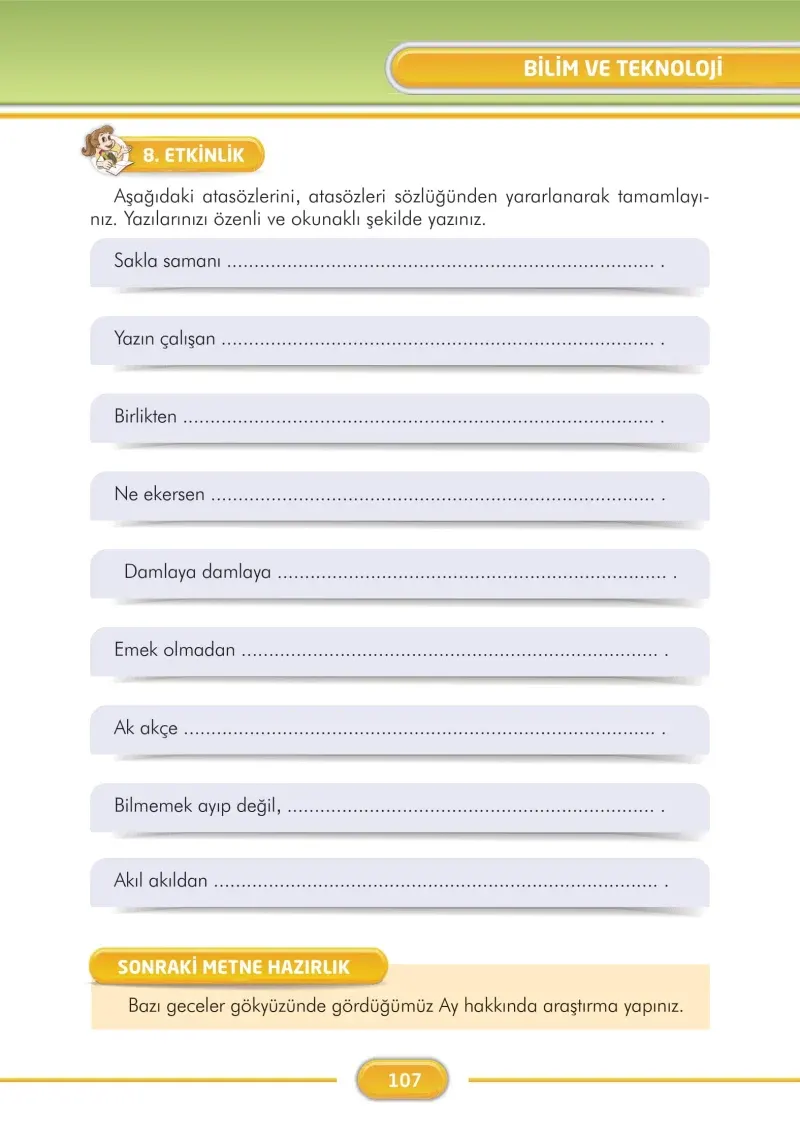 BİLİM VE TEKNOLOJİ

8. ETKİNLİK

Aşağıdaki atasözlerini, atasözleri sözlüğünden yararlanarak tamamlayınız. Yazılarınızı özenli ve okunaklı şekilde yazınız.

Sakla samanı ____ .

Yazın çalışan ____ .

Birlikten ____ .

Ne ekersen ____ .

Damlaya damlaya ____ .

Emek olmadan ____ .

Ak akçe ____ .

Bilmemek ayıp değil, ____ .

Akıl akıldan ____ .

SONRAKİ METNE HAZIRLIK

Bazı geceler gökyüzünde gördüğümüz Ay hakkında araştırma yapınız.

107